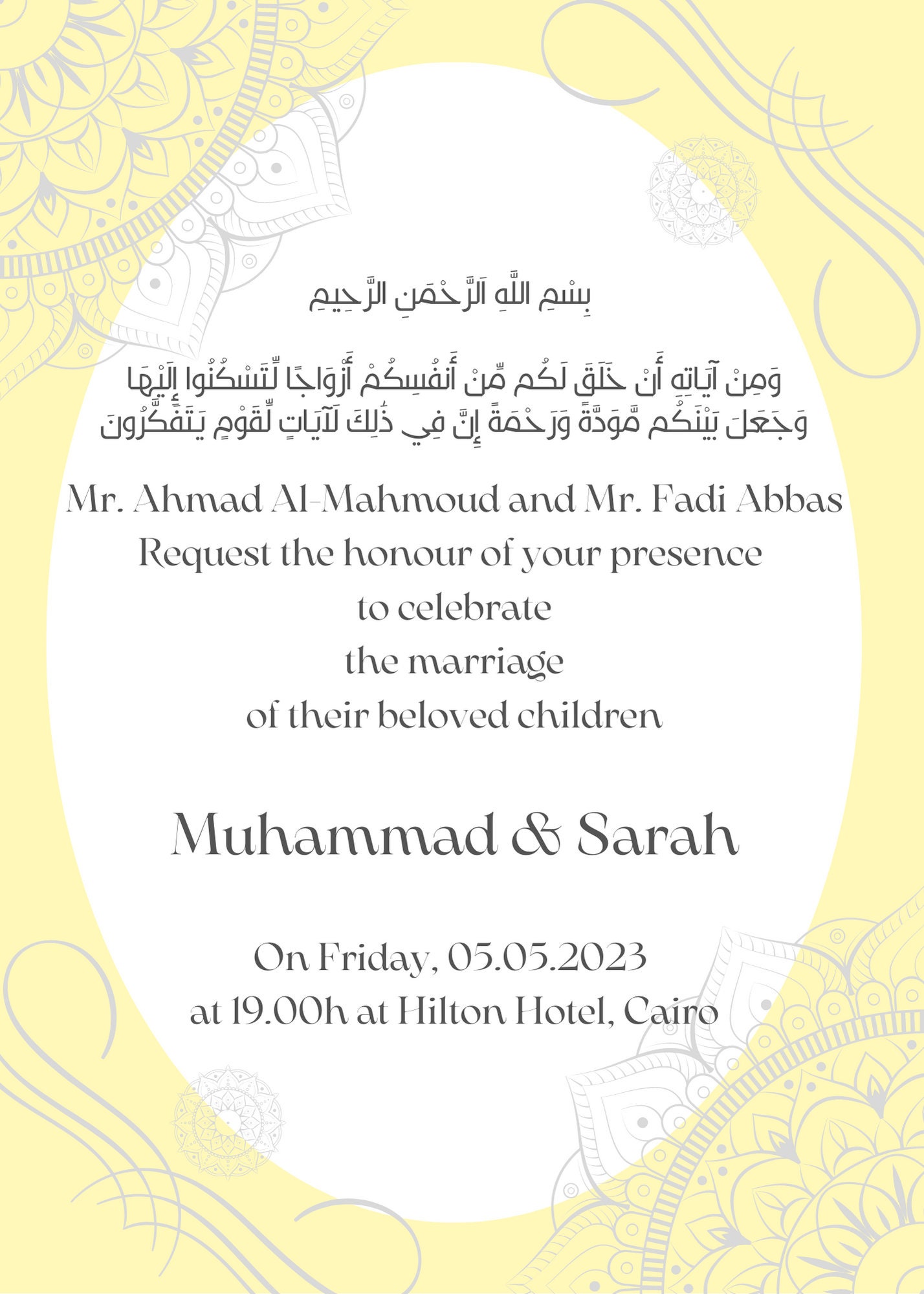 بِسْمِ اللَّهِ اَلرَّحْمَنِ الرَّحِيمِ

وَمِنْ آيَاتِهِ أَنْ خَلَقَ لَكُم مِّنْ أَنفُسِكُمْ أَزْوَاجًا لِّتَسْكُنُوا إِلَيْهَا وَجَعَلَ بَيْنَكُم مَّوَدَّةً وَرَحْمَةً إِنَّ فِي ذَٰلِكَ لَآيَاتٍ لِّقَوْمٍ يَتَفَكَّرُونَ

Mr. Ahmad Al-Mahmoud and Mr. Fadi Abbas
Request the honour of your presence
to celebrate
the marriage
of their beloved children

Muhammad & Sarah

On Friday, 05.05.2023
at 19.00h at Hilton Hotel, Cairo